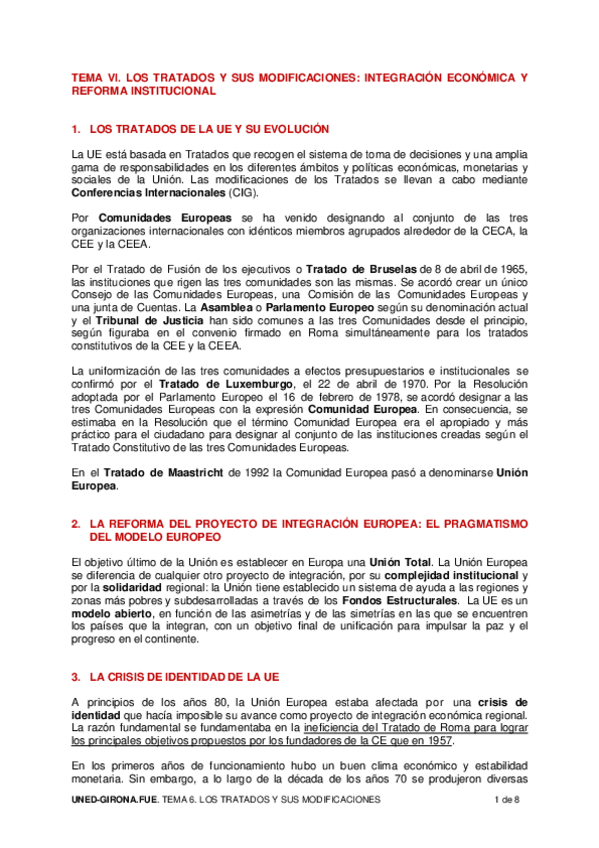 TEMA VI. LOS TRATADOS Y SUS MODIFICACIONES: INTEGRACIÓN ECONÓMICA Y REFORMA INSTITUCIONAL

1. LOS TRATADOS DE LA UE Y SU EVOLUCIÓN

La UE está basada en Tratados que recogen el sistema de toma de decisiones y una amplia gama de responsabilidades en los diferentes ámbitos y políticas económicas, monetarias y sociales de la Unión. Las modificaciones de los Tratados se llevan a cabo mediante Conferencias Internacionales (CIG).

Por Comunidades Europeas se ha venido designando al conjunto de las tres organizaciones internacionales con idénticos miembros agrupados alrededor de la CECA, la CEE y la CEEA.

Por el Tratado de Fusión de los ejecutivos o Tratado de Bruselas de 8 de abril de 1965, las instituciones que rigen las tres comunidades son las mismas. Se acordó crear un único Consejo de las Comunidades Europeas, una Comisión de las Comunidades Europeas y una junta de Cuentas. La Asamblea o Parlamento Europeo según su denominación actual y el Tribunal de Justicia han sido comunes a las tres Comunidades desde el principio, según figuraba en el convenio firmado en Roma simultáneamente para los tratados constitutivos de la CEE y la CEEA.

La uniformización de las tres comunidades a efectos presupuestarios e institucionales se confirmó por el Tratado de Luxemburgo, el 22 de abril de 1970. Por la Resolución adoptada por el Parlamento Europeo el 16 de febrero de 1978, se acordó designar a las tres Comunidades Europeas con la expresión Comunidad Europea. En consecuencia, se estimaba en la Resolución que el término Comunidad Europea era el apropiado y más práctico para el ciudadano para designar al conjunto de las instituciones creadas según el Tratado Constitutivo de las tres Comunidades Europeas.

En el Tratado de Maastricht de 1992 la Comunidad Europea pasó a denominarse Unión Europea.

2. LA REFORMA DEL PROYECTO DE INTEGRACIÓN EUROPEA: EL PRAGMATISMO DEL MODELO EUROPEO

El objetivo último de la Unión es establecer en Europa una Unión Total. La Unión Europea se diferencia de cualquier otro proyecto de integración, por su complejidad institucional y por la solidaridad regional: la Unión tiene establecido un sistema de ayuda a las regiones y zonas más pobres y subdesarrolladas a través de los Fondos Estructurales. La UE es un modelo abierto, en función de las asimetrías y de las simetrías en las que se encuentren los países que la integran, con un objetivo final de unificación para impulsar la paz y el progreso en el continente.

3. LA CRISIS DE IDENTIDAD DE LA UE

A principios de los años 80, la Unión Europea estaba afectada por una crisis de identidad que hacía imposible su avance como proyecto de integración económica regional. La razón fundamental se fundamentaba en la ineficiencia del Tratado de Roma para lograr los principales objetivos propuestos por los fundadores de la CE que en 1957.

En los primeros años de funcionamiento hubo un buen clima económico y estabilidad monetaria. Sin embargo, a lo largo de la década de los años 70 se produjeron diversas

UNED-GIRONA.FUE. TEMA 6. LOS TRATADOS Y SUS MODIFICACIONES 1 de 8